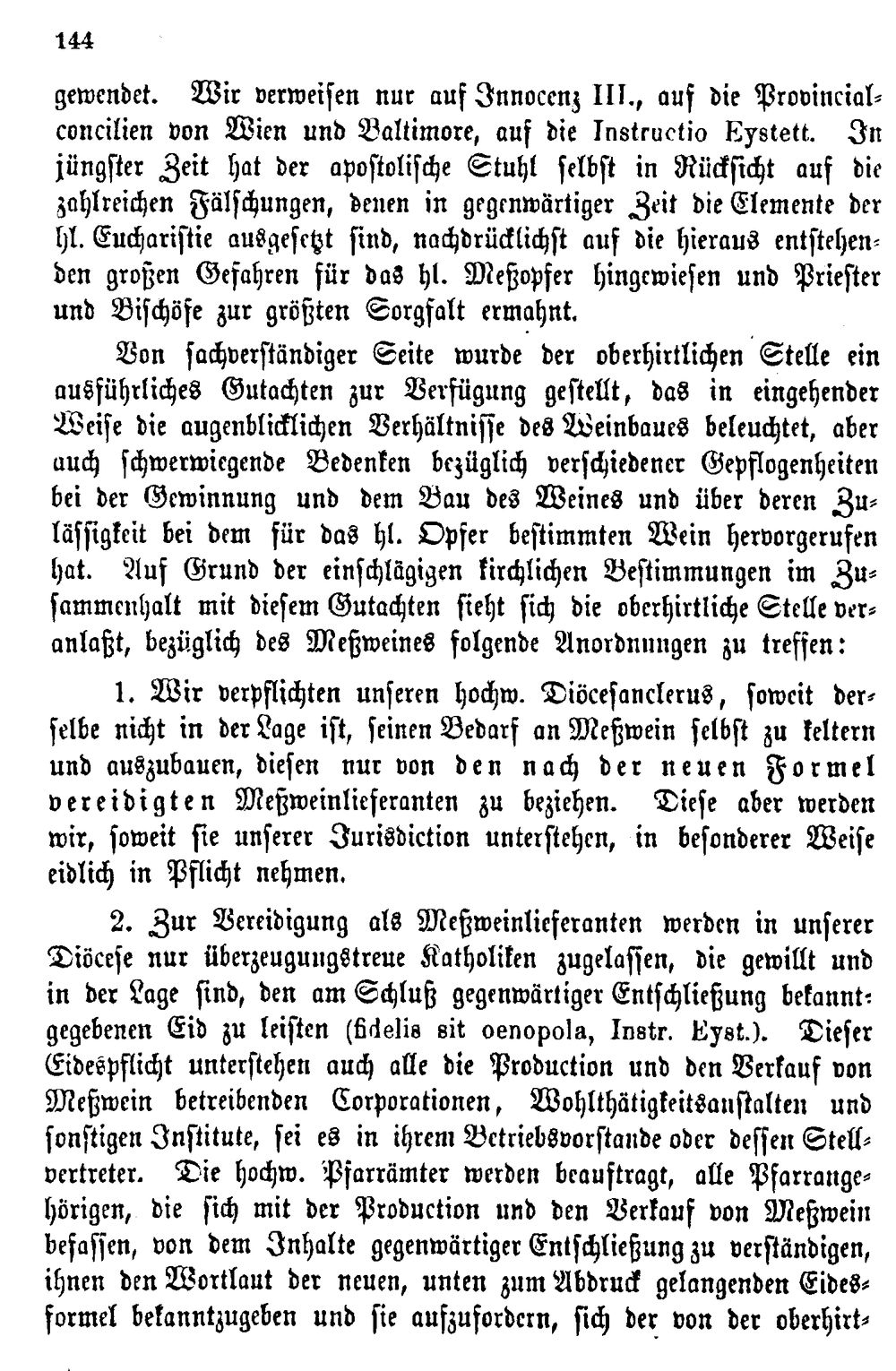 144

gewendet. Wir verweisen nur auf Innocenz III., auf die Provincialconcilien von Wien und Baltimore, auf die Instructio Eystett. In jüngster Zeit hat der apostolische Stuhl selbst in Rücksicht auf die zahlreichen Fälschungen, denen in gegenwärtiger Zeit die Elemente der hl. Eucharistie ausgesetzt sind, nachdrücklichst auf die hieraus entstehenden großen Gefahren für das hl. Meßopfer hingewiesen und Priester und Bischöfe zur größten Sorgfalt ermahnt.

Von sachverständiger Seite wurde der oberhirtlichen Stelle ein ausführliches Gutachten zur Verfügung gestellt, das in eingehender Weise die augenblicklichen Verhältnisse des Weinbaues beleuchtet, aber auch schwerwiegende Bedenken bezüglich verschiedener Gepflogenheiten bei der Gewinnung und dem Bau des Weines und über deren Zulässigkeit bei dem für das hl. Opfer bestimmten Wein hervorgerufen hat. Auf Grund der einschlägigen kirchlichen Bestimmungen im Zusammenhalt mit diesem Gutachten sieht sich die oberhirtliche Stelle veranlaßt, bezüglich des Meßweines folgende Anordnungen zu treffen:

1. Wir verpflichten unseren hochw. Diöcesanclerus, soweit derselbe nicht in der Lage ist, seinen Bedarf an Meßwein selbst zu keltern und auszubauen, diesen nur von den nach der neuen Formel vereidigten Meßweinlieferanten zu beziehen. Diese aber werden wir, soweit sie unserer Jurisdiction unterstehen, in besonderer Weise eidlich in Pflicht nehmen.

2. Zur Vereidigung als Meßweinlieferanten werden in unserer Diöcese nur überzeugungstreue Katholiken zugelassen, die gewillt und in der Lage sind, den am Schluß gegenwärtiger Entschließung bekanntgegebenen Eid zu leisten (fidelis sit oenopola, Instr. Eyst.). Dieser Eidespflicht unterstehen auch alle die Production und den Verkauf von Meßwein betreibenden Corporationen, Wohlthätigkeitsanstalten und sonstigen Institute, sei es in ihrem Betriebsvorstande oder dessen Stellvertreter. Die hochw. Pfarrämter werden beauftragt, alle Pfarrangehörigen, die sich mit der Production und den Verkauf von Meßwein befassen, von dem Inhalte gegenwärtiger Entschließung zu verständigen, ihnen den Wortlaut der neuen, unten zum Abdruck gelangenden Eidesformel bekanntzugeben und sie aufzufordern, sich der von der oberhirt-